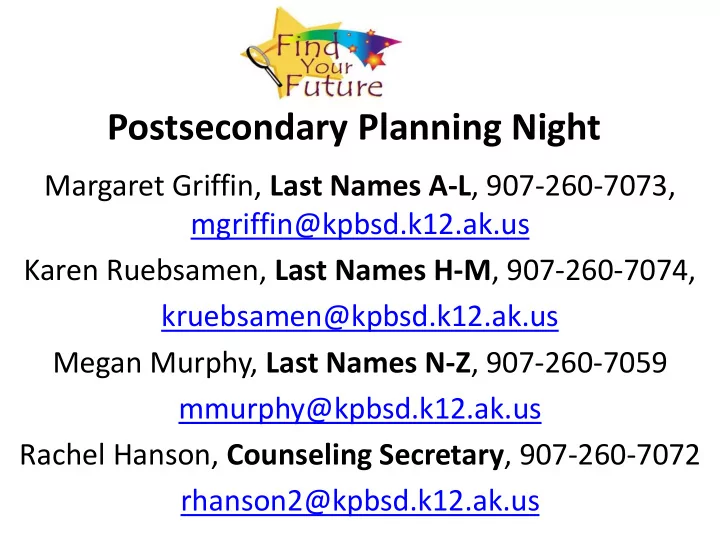 Find Your Future

Postsecondary Planning Night

Margaret Griffin, Last Names A-L, 907-260-7073, mgriffin@kpbsd.k12.ak.us

Karen Ruebsamen, Last Names H-M, 907-260-7074,

kruebsamen@kpbsd.k12.ak.us

Megan Murphy, Last Names N-Z, 907-260-7059

mmurphy@kpbsd.k12.ak.us

Rachel Hanson, Counseling Secretary, 907-260-7072

rhanson2@kpbsd.k12.ak.us